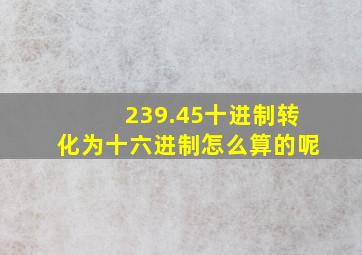 239.45十进制转化为十六进制怎么算的呢